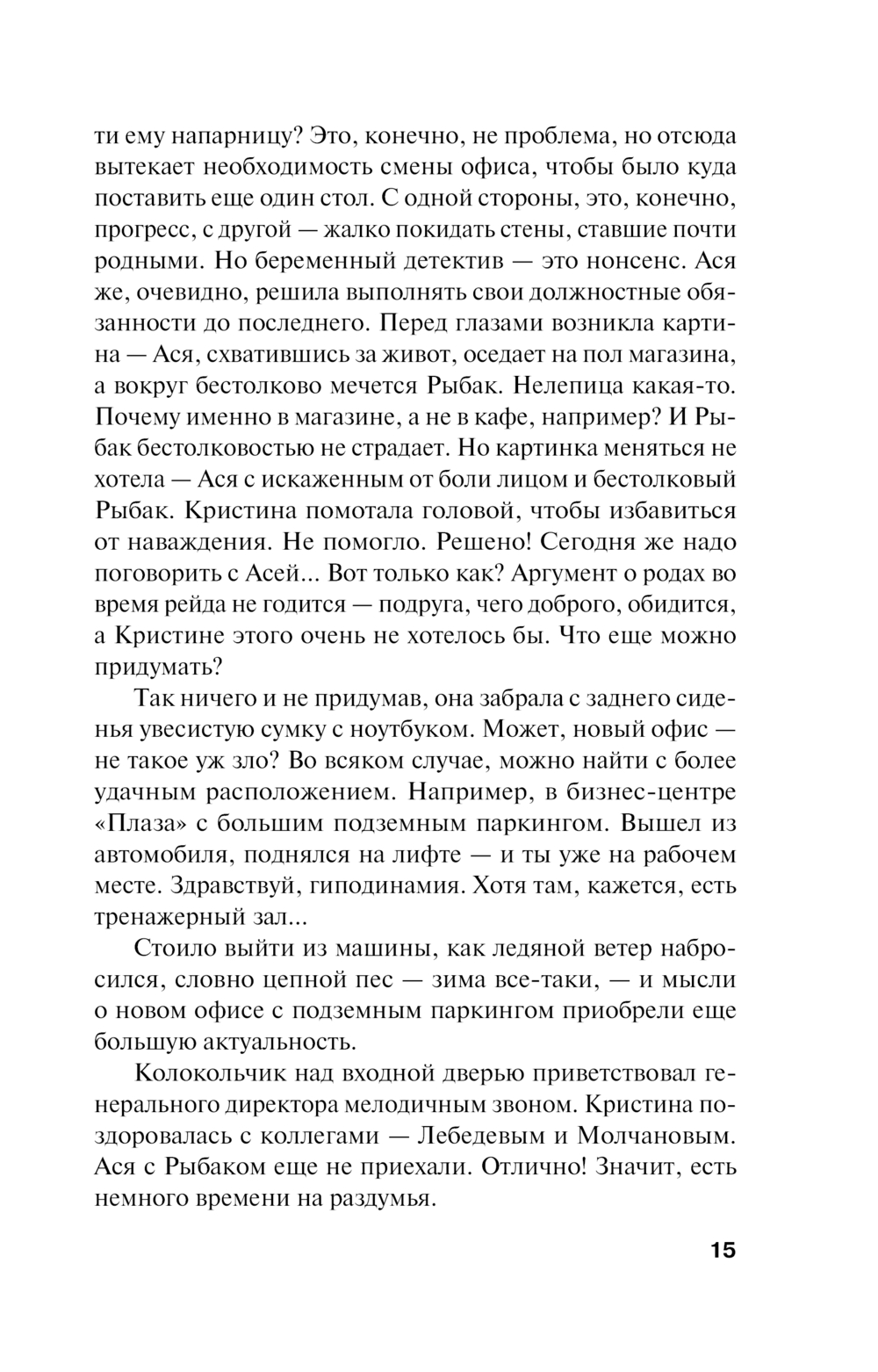 ти ему напарницу? Это, конечно, не проблема, но отсюда вытекает необходимость смены офиса, чтобы было куда поставить еще один стол. С одной стороны, это, конечно, прогресс, с другой — жалко покидать стены, ставшие почти родными. Но беременный детектив — это нонсенс. Ася же, очевидно, решила выполнять свои должностные обязанности до последнего. Перед глазами возникла картина — Ася, схватившись за живот, оседает на пол магазина, а вокруг бестолково мечется Рыбак. Нелепица какая-то. Почему именно в магазине, а не в кафе, например? И Рыбак бестолковостью не страдает. Но картинка меняться не хотела — Ася с искаженным от боли лицом и бестолковый Рыбак. Кристина помотала головой, чтобы избавиться от наваждения. Не помогло. Решено! Сегодня же надо поговорить с Асей... Вот только как? Аргумент о родах во время рейда не годится — подруга, чего доброго, обидится, а Кристине этого очень не хотелось бы. Что еще можно придумать?

Так ничего и не придумав, она забрала с заднего сиденья увесистую сумку с ноутбуком. Может, новый офис — не такое уж зло? Во всяком случае, можно найти с более удачным расположением. Например, в бизнес-центре «Плаза» с большим подземным паркингом. Вышел из автомобиля, поднялся на лифте — и ты уже на рабочем месте. Здравствуй, гиподинамия. Хотя там, кажется, есть тренажерный зал...

Стоило выйти из машины, как ледяной ветер набросился, словно цепной пес — зима все-таки, — и мысли о новом офисе с подземным паркингом приобрели еще большую актуальность.

Колокольчик над входной дверью приветствовал генерального директора мелодичным звоном. Кристина поздоровалась с коллегами — Лебедевым и Молчановым. Ася с Рыбаком еще не приехали. Отлично! Значит, есть немного времени на раздумья.

15